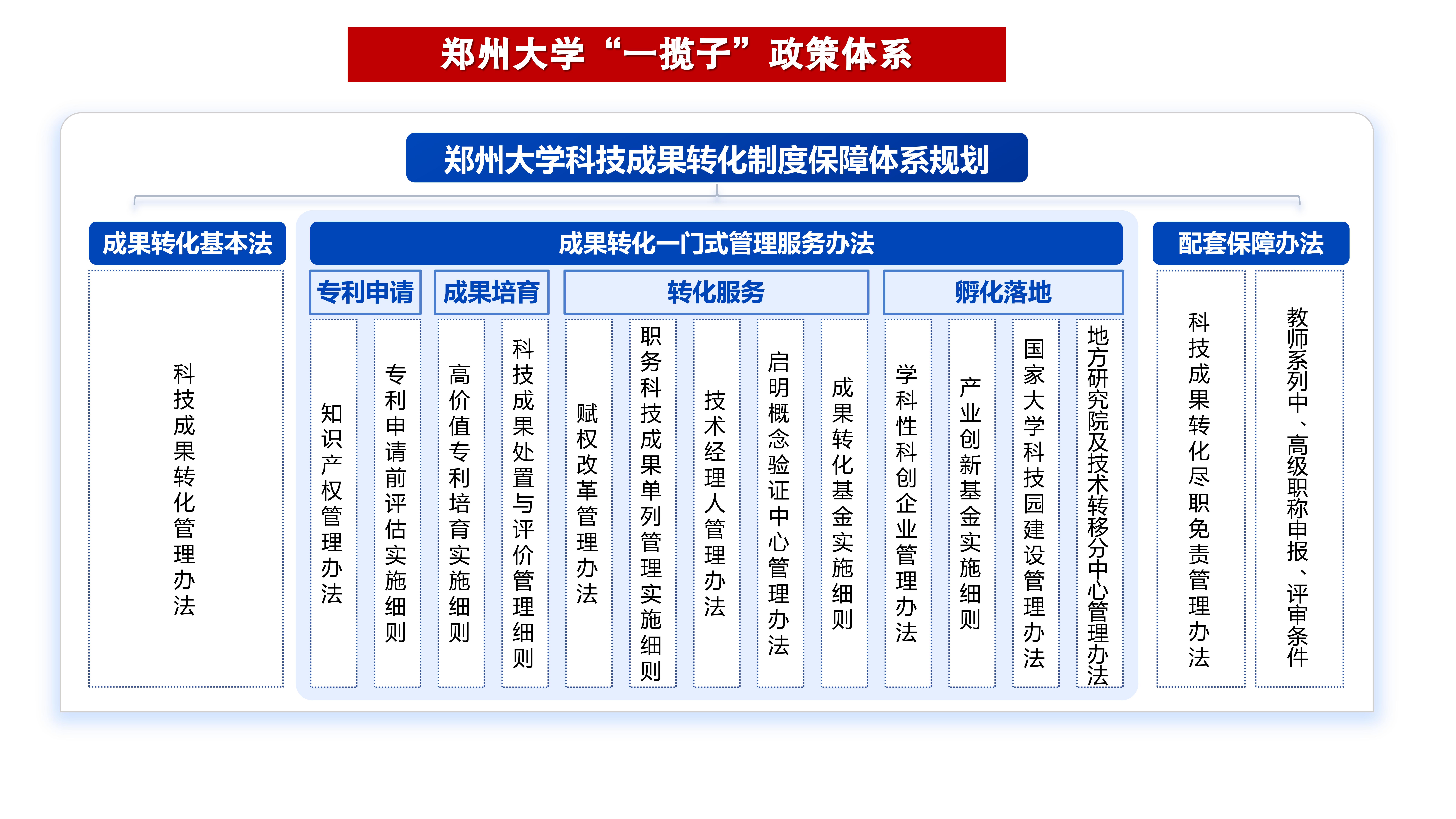 郑州大学“一揽子”政策体系

郑州大学科技成果转化制度保障体系规划

成果转化基本法

科技成果转化管理办法

成果转化一门式管理服务办法

专利申请

知识产权管理办法

专利申请前评估实施细则

成果培育

高价值专利培育实施细则

科技成果处置与评价管理细则

转化服务

赋权改革管理办法

职务科技成果单列管理实施细则

技术经理人管理办法

启明概念验证中心管理办法

成果转化基金实施细则

孵化落地

学科性科创企业管理办法

产业创新基金实施细则

国家大学科技园建设管理办法

地方研究院及技术转移分中心管理办法

配套保障办法

科技成果转化尽职免责管理办法

教师系列中、高级职称申报、评审条件